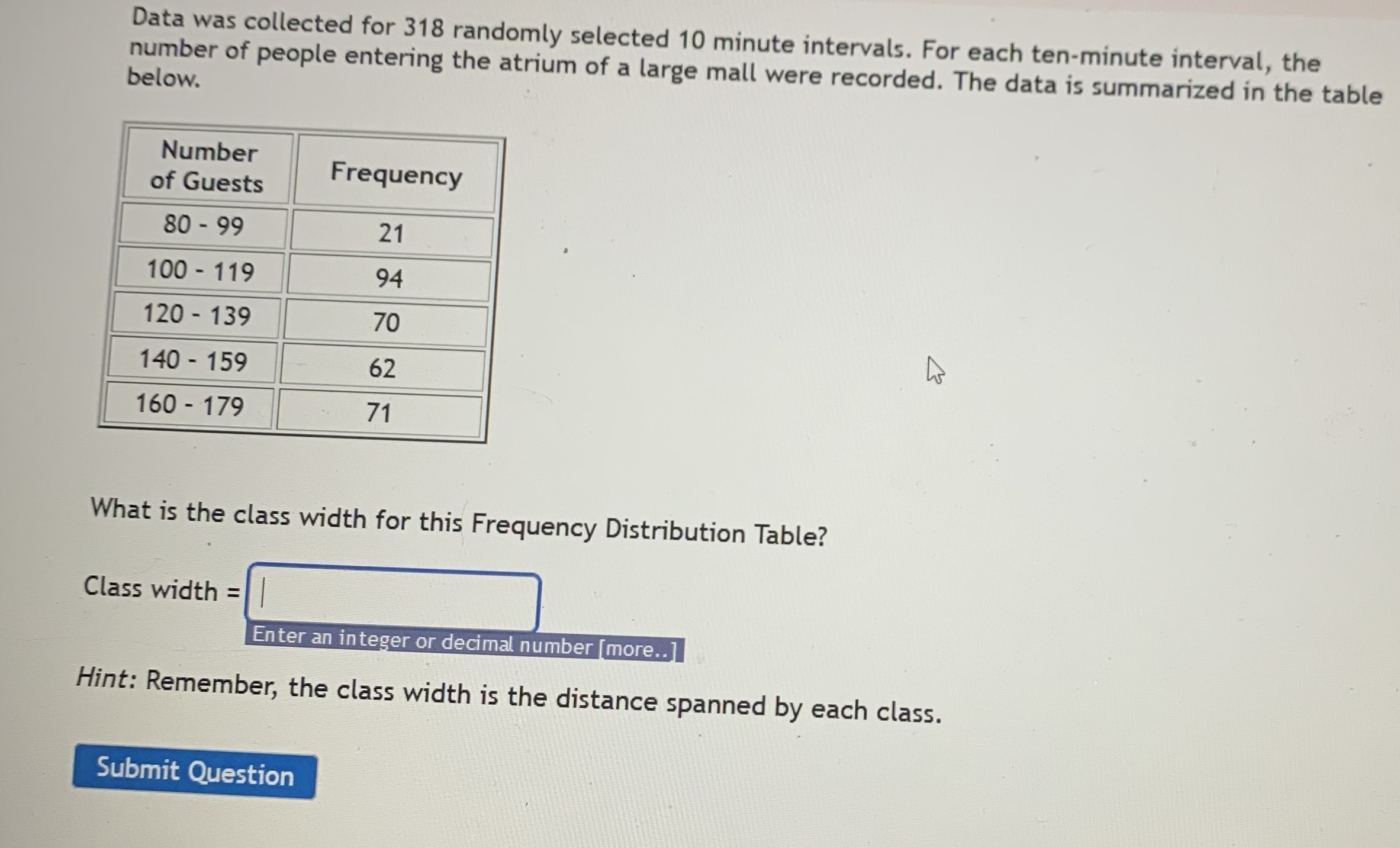 Data was collected for 318 randomly selected 10 minute intervals. For each ten-minute interval, the number of people entering the atrium of a large mall were recorded. The data is summarized in the table below.

| Number of Guests | Frequency |
|---|---|
| 80 - 99 | 21 |
| 100 - 119 | 94 |
| 120 - 139 | 70 |
| 140 - 159 | 62 |
| 160 - 179 | 71 |

What is the class width for this Frequency Distribution Table?

Class width =

Enter an integer or decimal number [more..]

Hint: Remember, the class width is the distance spanned by each class.

Submit Question